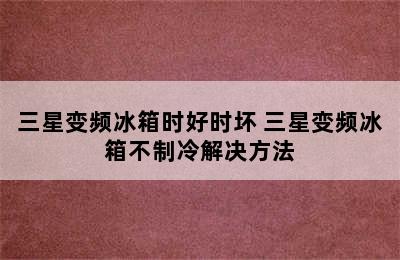 三星变频冰箱时好时坏 三星变频冰箱不制冷解决方法